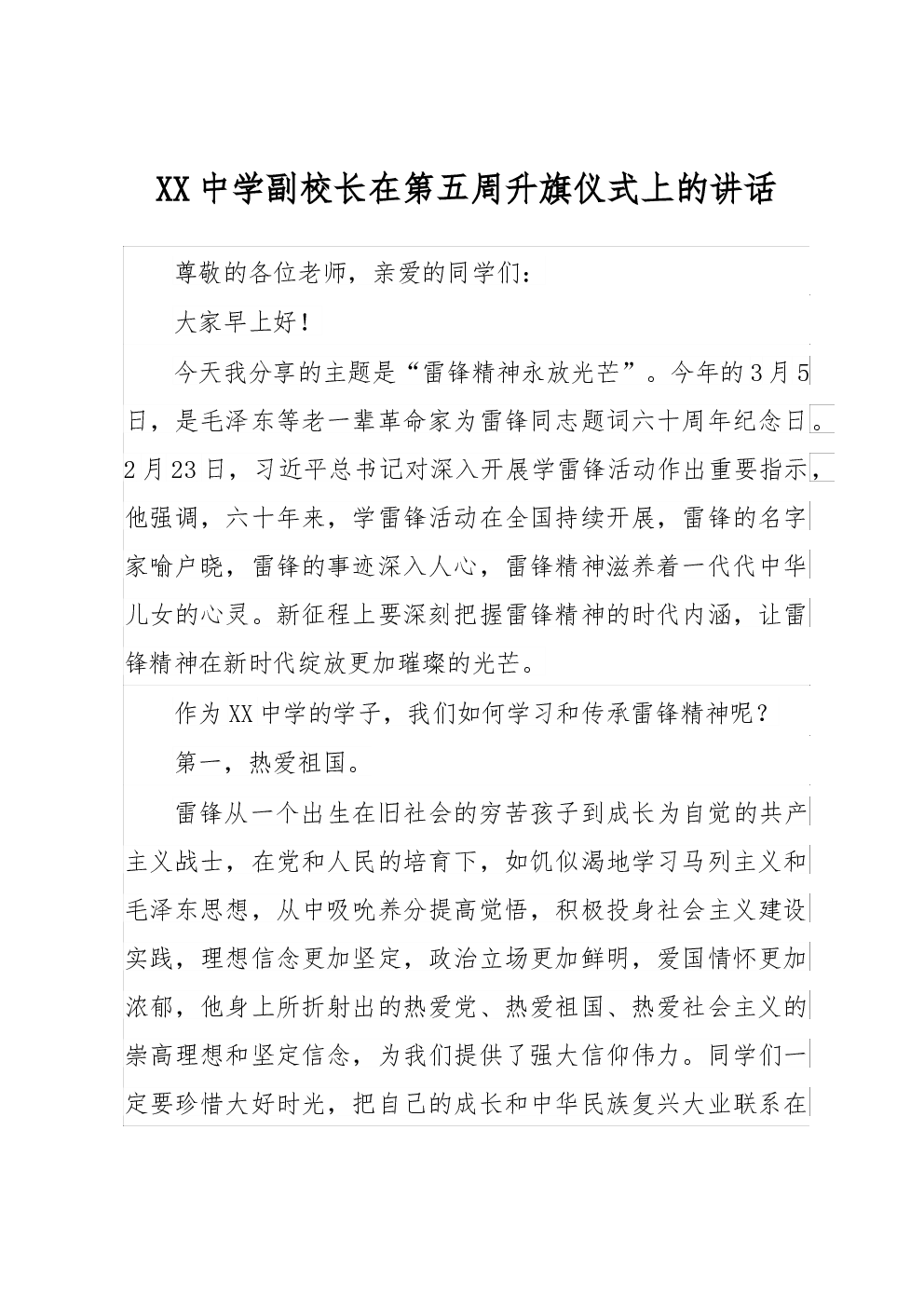 XX中学副校长在第五周升旗仪式上的讲话

尊敬的各位老师，亲爱的同学们：

大家早上好！

今天我分享的主题是“雷锋精神永放光芒”。今年的3月5日，是毛泽东等老一辈革命家为雷锋同志题词六十周年纪念日。2月23日，习近平总书记对深入开展学雷锋活动作出重要指示，他强调，六十年来，学雷锋活动在全国持续开展，雷锋的名字家喻户晓，雷锋的事迹深入人心，雷锋精神滋养着一代代中华儿女的心灵。新征程上要深刻把握雷锋精神的时代内涵，让雷锋精神在新时代绽放更加璀璨的光芒。

作为XX中学的学子，我们如何学习和传承雷锋精神呢？

第一，热爱祖国。

雷锋从一个出生在旧社会的穷苦孩子到成长为自觉的共产主义战士，在党和人民的培育下，如饥似渴地学习马列主义和毛泽东思想，从中吸吮养分提高觉悟，积极投身社会主义建设实践，理想信念更加坚定，政治立场更加鲜明，爱国情怀更加浓郁，他身上所折射出的热爱党、热爱祖国、热爱社会主义的崇高理想和坚定信念，为我们提供了强大信仰伟力。同学们一定要珍惜大好时光，把自己的成长和中华民族复兴大业联系在